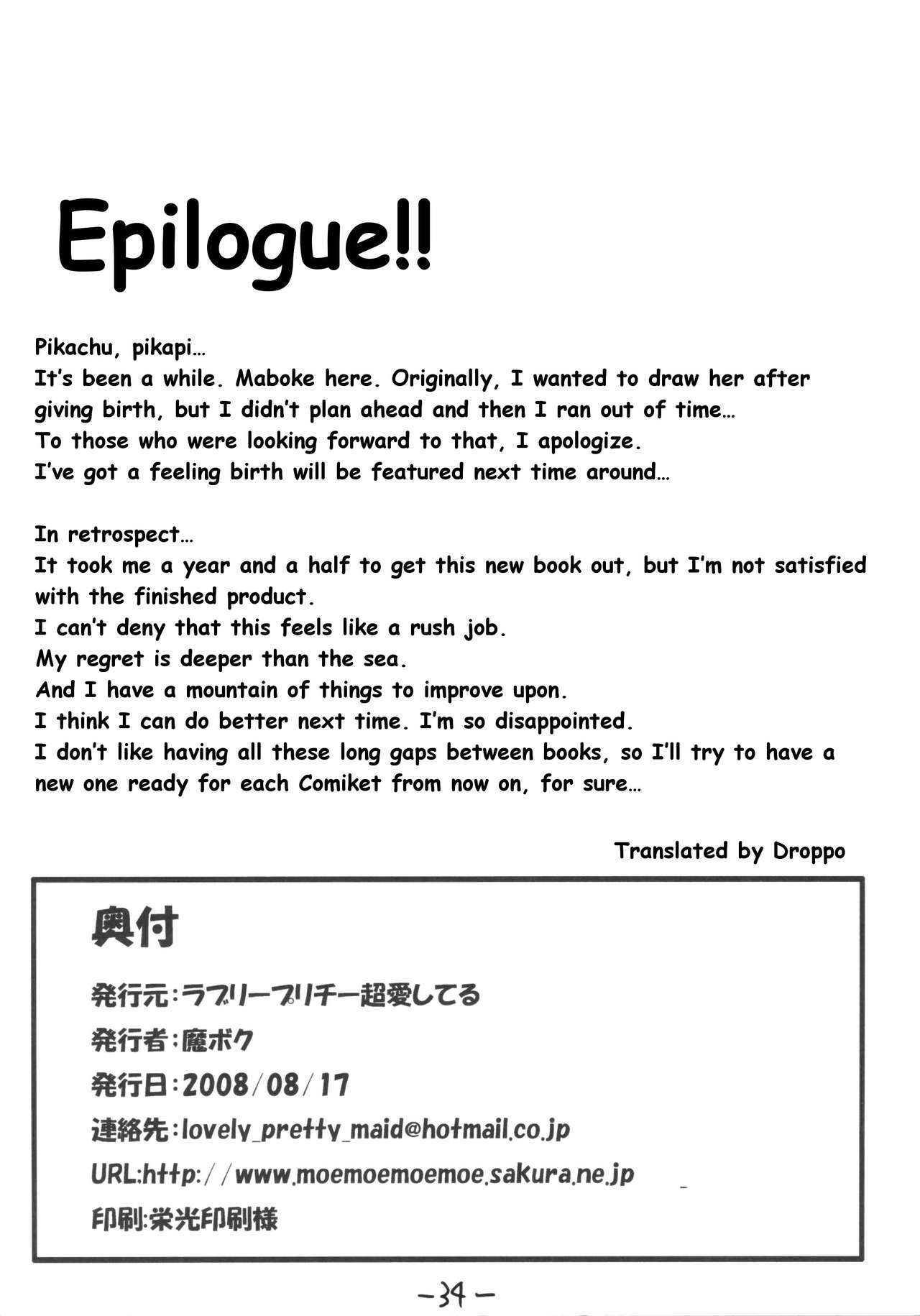 Epilogue!!

Pikachu, pikapi...
It's been a while. Maboke here. Originally, I wanted to draw her after giving birth, but I didn't plan ahead and then I ran out of time...
To those who were looking forward to that, I apologize.
I've got a feeling birth will be featured next time around...

In retrospect...
It took me a year and a half to get this new book out, but I'm not satisfied with the finished product.
I can't deny that this feels like a rush job.
My regret is deeper than the sea.
And I have a mountain of things to improve upon.
I think I can do better next time. I'm so disappointed.
I don't like having all these long gaps between books, so I'll try to have a new one ready for each Comiket from now on, for sure...

Translated by Droppo

奥付

発行元:ラブリープリチー超愛してる
発行者:魔ボク
発行日:2008/08/17
連絡先:lovely_pretty_maid@hotmail.co.jp
URL:http://www.moemoemoemoe.sakura.ne.jp
印刷:栄光印刷様

-34-